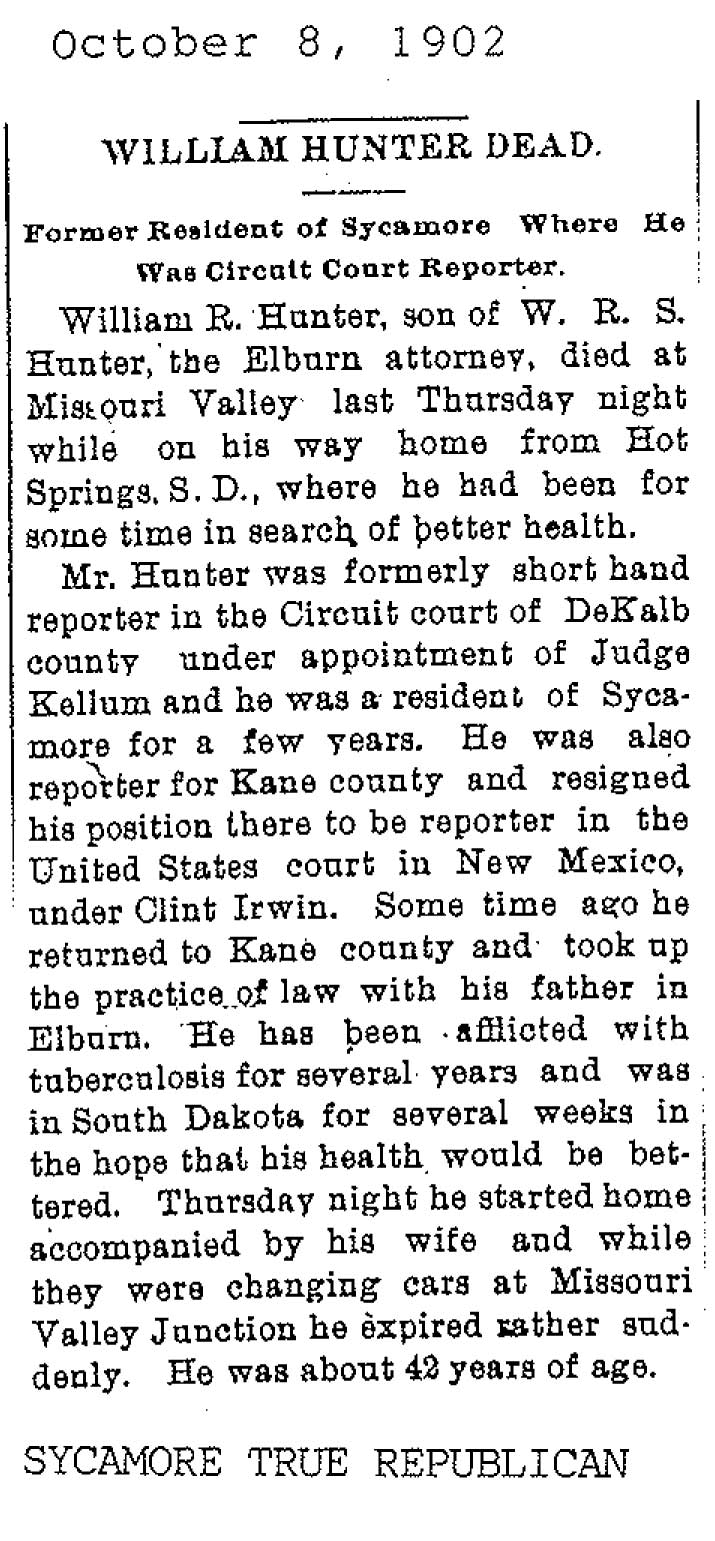 October 8, 1902

WILLIAM HUNTER DEAD.

Former Resident of Sycamore Where He Was Circuit Court Reporter.

William R. Hunter, son of W. R. S. Hunter, the Elburn attorney, died at Missouri Valley last Thursday night while on his way home from Hot Springs, S. D., where he had been for some time in search of better health.

Mr. Hunter was formerly short hand reporter in the Circuit court of DeKalb county under appointment of Judge Kellum and he was a resident of Sycamore for a few years. He was also reporter for Kane county and resigned his position there to be reporter in the United States court in New Mexico, under Clint Irwin. Some time ago he returned to Kane county and took up the practice of law with his father in Elburn. He has been afflicted with tuberculosis for several years and was in South Dakota for several weeks in the hope that his health would be bettered. Thursday night he started home accompanied by his wife and while they were changing cars at Missouri Valley Junction he expired rather suddenly. He was about 42 years of age.

SYCAMORE TRUE REPUBLICAN